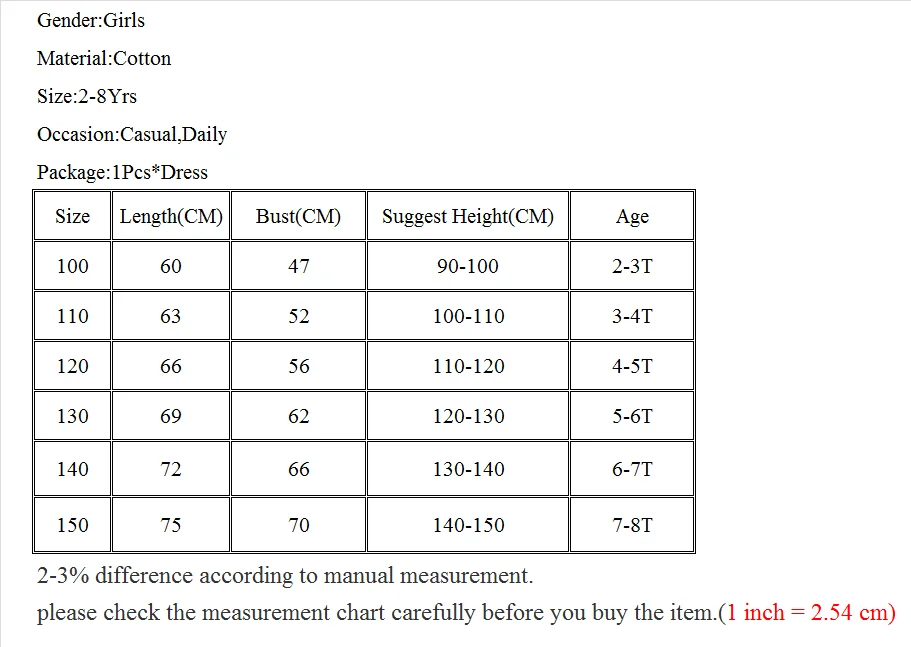 Gender:Girls

Material:Cotton

Size:2-8Yrs

Occasion:Casual,Daily

Package:1Pcs*Dress

| Size | Length(CM) | Bust(CM) | Suggest Height(CM) | Age |
|---|---|---|---|---|
| 100 | 60 | 47 | 90-100 | 2-3T |
| 110 | 63 | 52 | 100-110 | 3-4T |
| 120 | 66 | 56 | 110-120 | 4-5T |
| 130 | 69 | 62 | 120-130 | 5-6T |
| 140 | 72 | 66 | 130-140 | 6-7T |
| 150 | 75 | 70 | 140-150 | 7-8T |

2-3% difference according to manual measurement.

please check the measurement chart carefully before you buy the item.(1 inch = 2.54 cm)